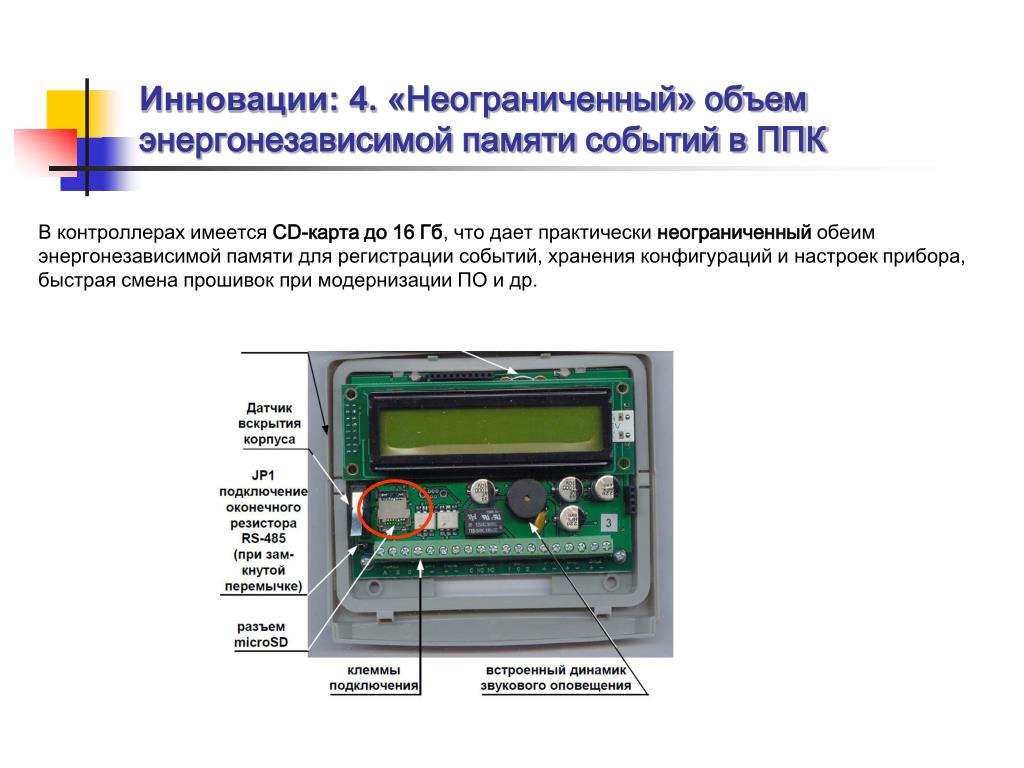 Инновации: 4. «Неограниченный» объем энергонезависимой памяти событий в ППК

В контроллерах имеется CD-карта до 16 Гб, что дает практически неограниченный обеим энергонезависимой памяти для регистрации событий, хранения конфигураций и настроек прибора, быстрая смена прошивок при модернизации ПО и др.

Датчик вскрытия корпуса

JP1 подключение оконечного резистора RS-485 (при замкнутой перемычке)

разъем microSD

клеммы подключения

встроенный динамик звукового оповещения

3